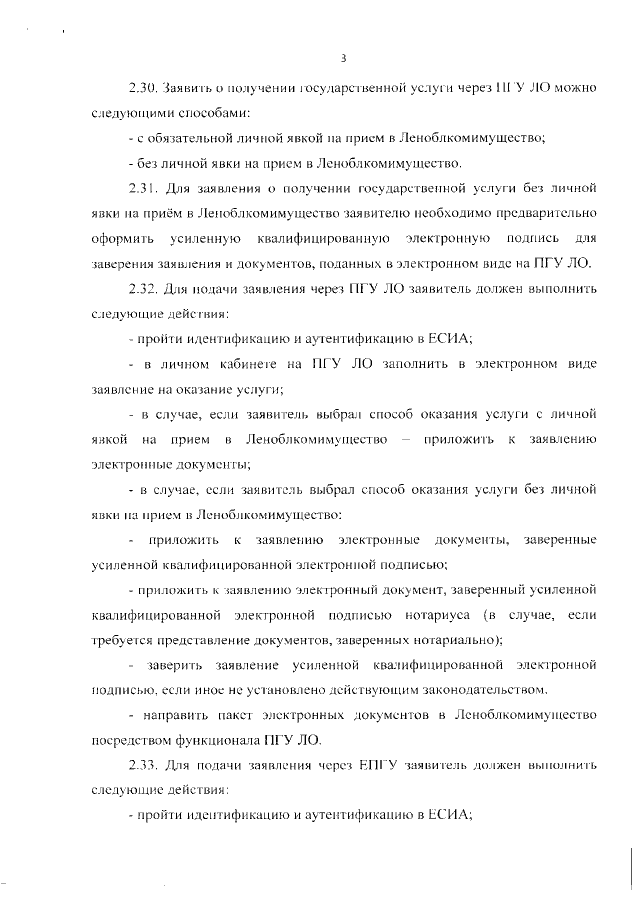 3

2.30. Заявить о получении государственной услуги через ПГУ ЛО можно следующими способами:

- с обязательной личной явкой на прием в Леноблкомимущество;

- без личной явки на прием в Леноблкомимущество.

2.31. Для заявления о получении государственной услуги без личной явки на приём в Леноблкомимущество заявителю необходимо предварительно оформить усиленную квалифицированную электронную подпись для заверения заявления и документов, поданных в электронном виде на ПГУ ЛО.

2.32. Для подачи заявления через ПГУ ЛО заявитель должен выполнить следующие действия:

- пройти идентификацию и аутентификацию в ЕСИА;

- в личном кабинете на ПГУ ЛО заполнить в электронном виде заявление на оказание услуги;

- в случае, если заявитель выбрал способ оказания услуги с личной явкой на прием в Леноблкомимущество – приложить к заявлению электронные документы;

- в случае, если заявитель выбрал способ оказания услуги без личной явки на прием в Леноблкомимущество:

- приложить к заявлению электронные документы, заверенные усиленной квалифицированной электронной подписью;

- приложить к заявлению электронный документ, заверенный усиленной квалифицированной электронной подписью нотариуса (в случае, если требуется представление документов, заверенных нотариально);

- заверить заявление усиленной квалифицированной электронной подписью, если иное не установлено действующим законодательством.

- направить пакет электронных документов в Леноблкомимущество посредством функционала ПГУ ЛО.

2.33. Для подачи заявления через ЕПГУ заявитель должен выполнить следующие действия:

- пройти идентификацию и аутентификацию в ЕСИА;